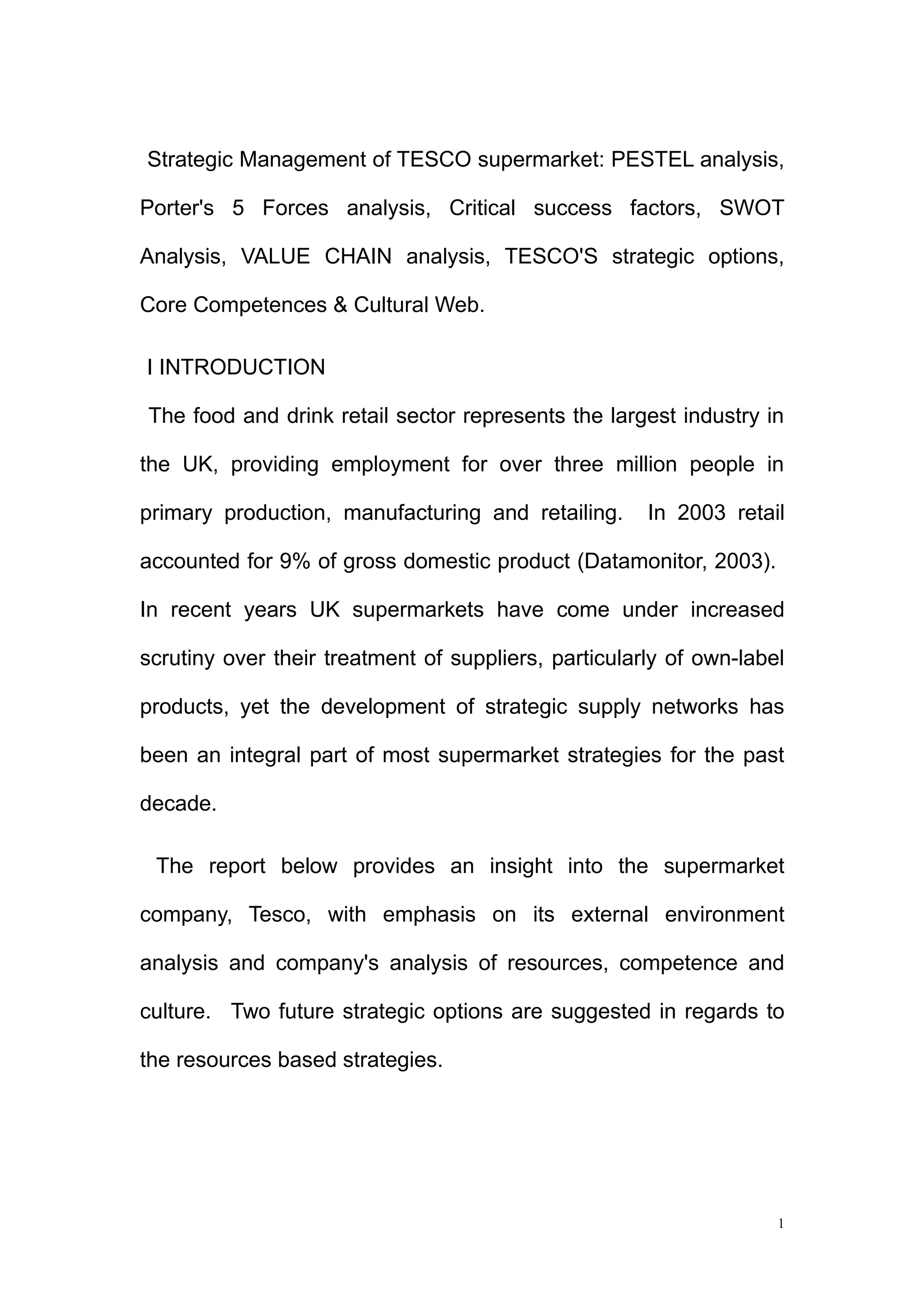 Strategic Management of TESCO supermarket: PESTEL analysis, Porter's 5 Forces analysis, Critical success factors, SWOT Analysis, VALUE CHAIN analysis, TESCO'S strategic options, Core Competences & Cultural Web.

I INTRODUCTION

The food and drink retail sector represents the largest industry in the UK, providing employment for over three million people in primary production, manufacturing and retailing. In 2003 retail accounted for 9% of gross domestic product (Datamonitor, 2003). In recent years UK supermarkets have come under increased scrutiny over their treatment of suppliers, particularly of own-label products, yet the development of strategic supply networks has been an integral part of most supermarket strategies for the past decade.

The report below provides an insight into the supermarket company, Tesco, with emphasis on its external environment analysis and company's analysis of resources, competence and culture. Two future strategic options are suggested in regards to the resources based strategies.

1